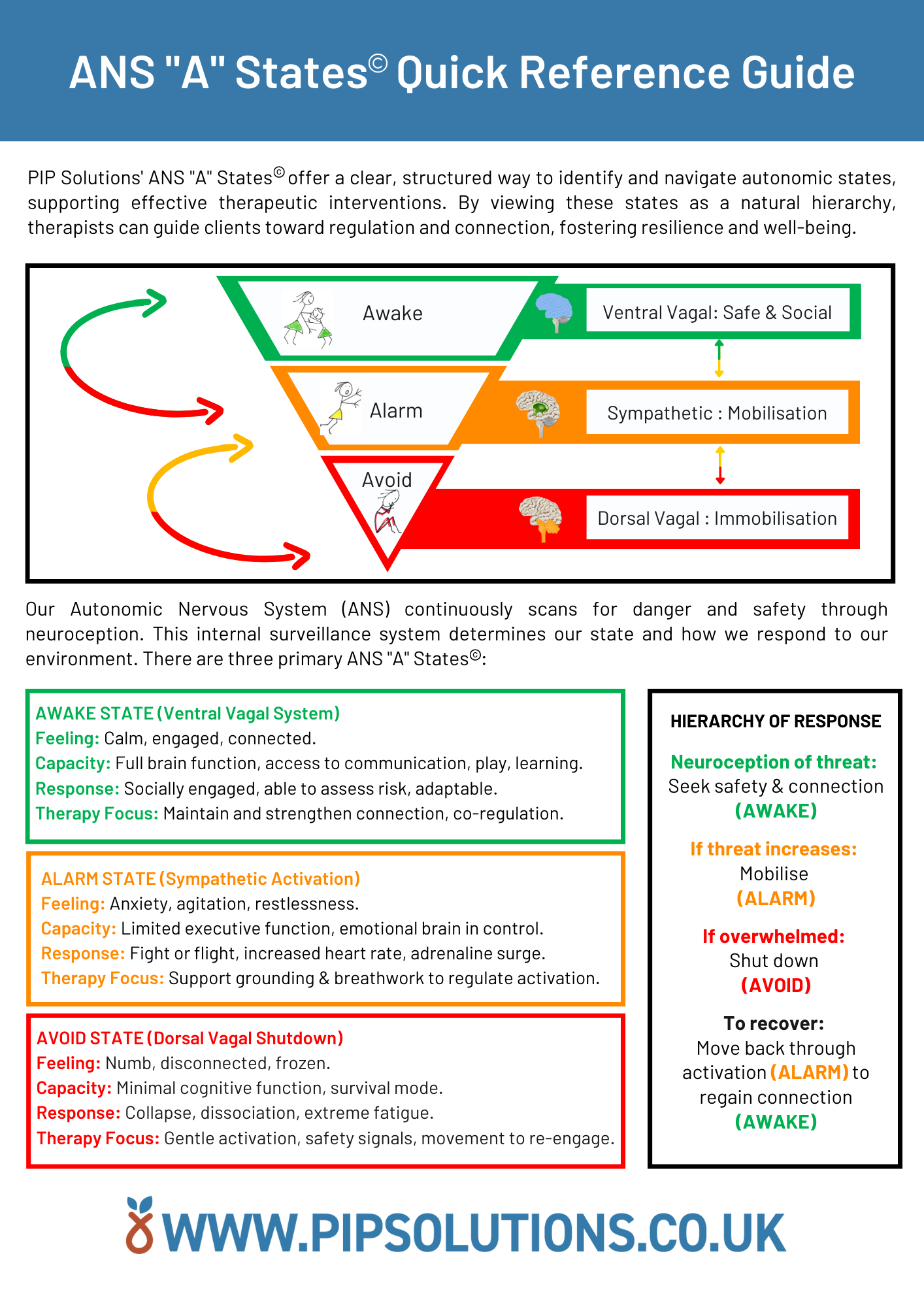 ANS "A" States© Quick Reference Guide

PIP Solutions' ANS "A" States© offer a clear, structured way to identify and navigate autonomic states, supporting effective therapeutic interventions. By viewing these states as a natural hierarchy, therapists can guide clients toward regulation and connection, fostering resilience and well-being.

Awake

Ventral Vagal: Safe & Social

Alarm

Sympathetic : Mobilisation

Avoid

Dorsal Vagal : Immobilisation

Our Autonomic Nervous System (ANS) continuously scans for danger and safety through neuroception. This internal surveillance system determines our state and how we respond to our environment. There are three primary ANS "A" States©:

AWAKE STATE (Ventral Vagal System)
Feeling: Calm, engaged, connected.
Capacity: Full brain function, access to communication, play, learning.
Response: Socially engaged, able to assess risk, adaptable.
Therapy Focus: Maintain and strengthen connection, co-regulation.

ALARM STATE (Sympathetic Activation)
Feeling: Anxiety, agitation, restlessness.
Capacity: Limited executive function, emotional brain in control.
Response: Fight or flight, increased heart rate, adrenaline surge.
Therapy Focus: Support grounding & breathwork to regulate activation.

AVOID STATE (Dorsal Vagal Shutdown)
Feeling: Numb, disconnected, frozen.
Capacity: Minimal cognitive function, survival mode.
Response: Collapse, dissociation, extreme fatigue.
Therapy Focus: Gentle activation, safety signals, movement to re-engage.

HIERARCHY OF RESPONSE

Neuroception of threat:
Seek safety & connection
(AWAKE)

If threat increases:
Mobilise
(ALARM)

If overwhelmed:
Shut down
(AVOID)

To recover:
Move back through activation (ALARM) to regain connection
(AWAKE)

WWW.PIPSOLUTIONS.CO.UK